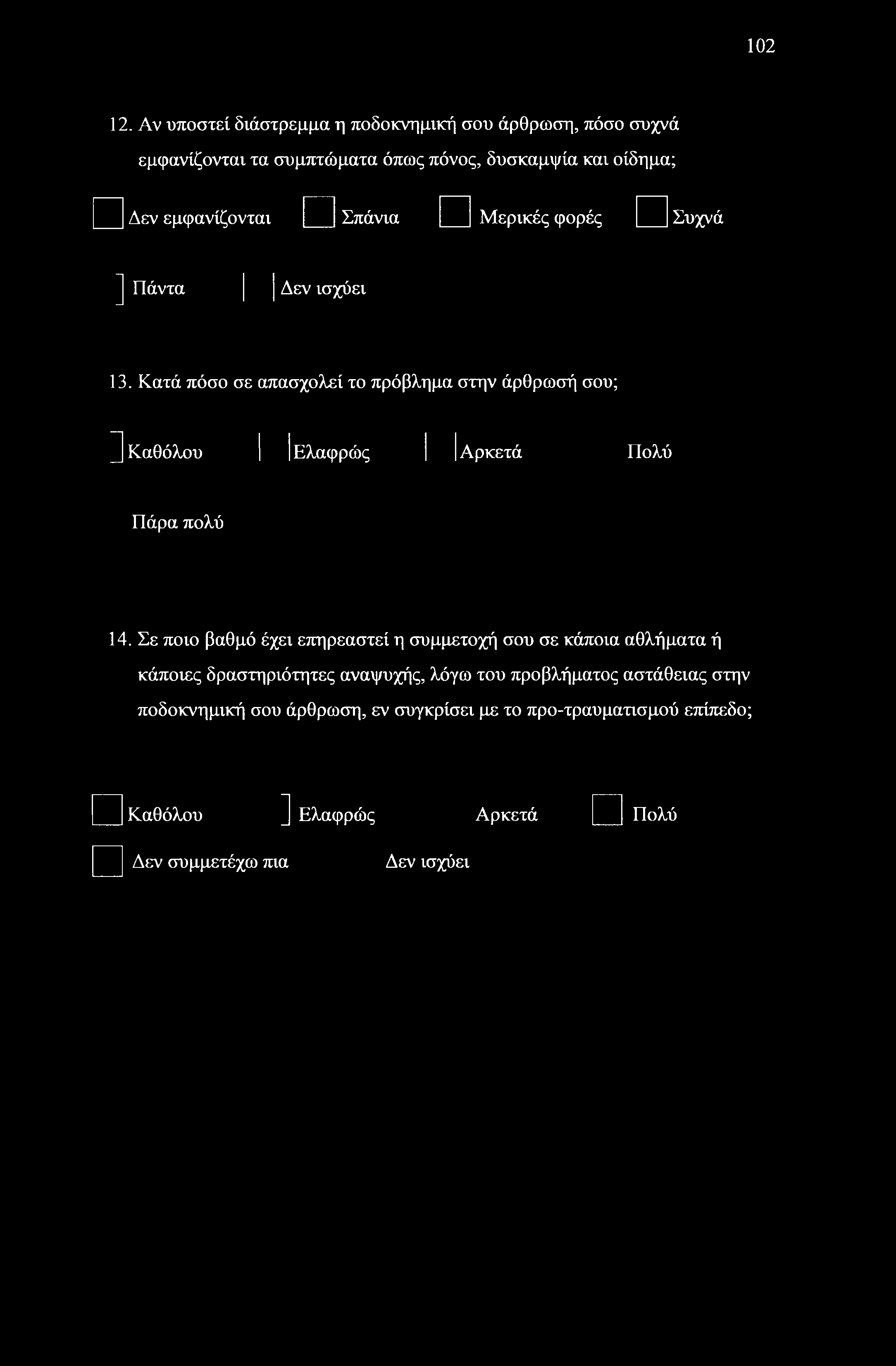 102

12. Αν υποστεί διάστρεμμα η ποδοκνημική σου άρθρωση, πόσο συχνά εμφανίζονται τα συμπτώματα όπως πόνος, δυσκαμψία και οίδημα;

Δεν εμφανίζονται Σπάνια Μερικές φορές Συχνά

Πάντα Δεν ισχύει

13. Κατά πόσο σε απασχολεί το πρόβλημα στην άρθρωσή σου;

Καθόλου Ελαφρώς Αρκετά Πολύ

Πάρα πολύ

14. Σε ποιο βαθμό έχει επηρεαστεί η συμμετοχή σου σε κάποια αθλήματα ή κάποιες δραστηριότητες αναψυχής, λόγω του προβλήματος αστάθειας στην ποδοκνημική σου άρθρωση, εν συγκρίσει με το προ-τραυματισμού επίπεδο;

Καθόλου Ελαφρώς Αρκετά Πολύ

Δεν συμμετέχω πια Δεν ισχύει